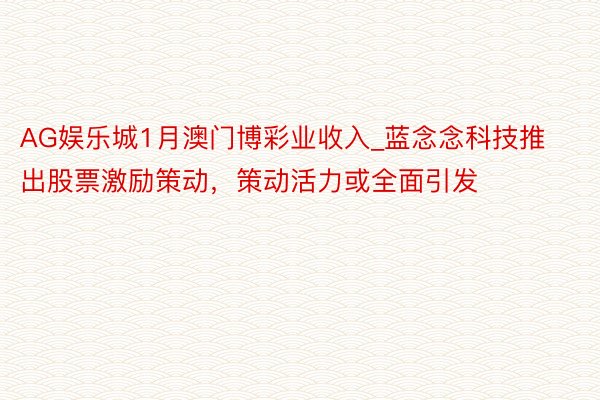 AG娱乐城1月澳门博彩业收入_蓝念念科技推出股票激励策动，策动活力或全面引发